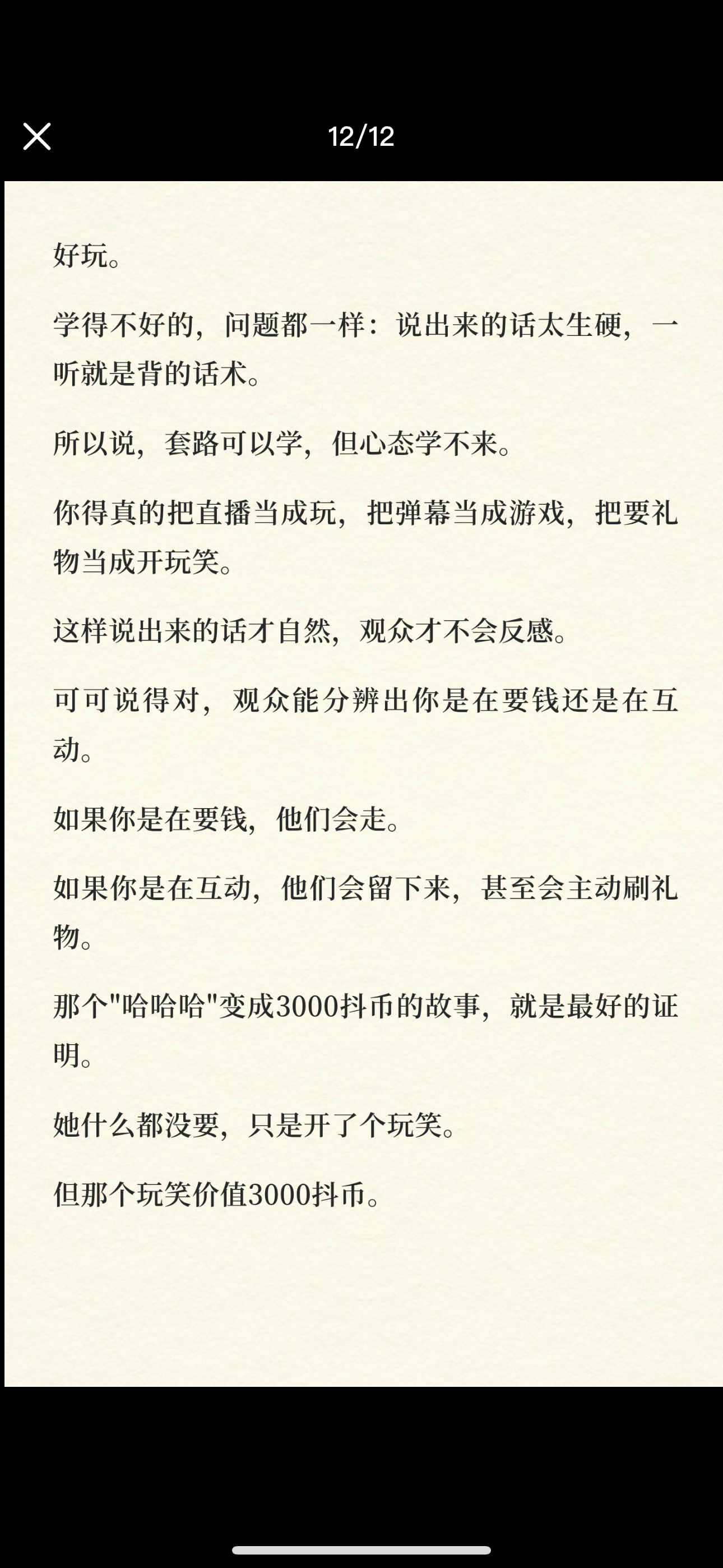 12/12

好玩。

学得不好的，问题都一样：说出来的话太生硬，一听就是背的话术。

所以说，套路可以学，但心态学不来。

你得真的把直播当成玩，把弹幕当成游戏，把要礼物当成开玩笑。

这样说出来的话才自然，观众才不会反感。

可可说得对，观众能分辨出你是在要钱还是在互动。

如果你是在要钱，他们会走。

如果你是在互动，他们会留下来，甚至会主动刷礼物。

那个"哈哈哈"变成3000抖币的故事，就是最好的证明。

她什么都没要，只是开了个玩笑。

但那个玩笑价值3000抖币。